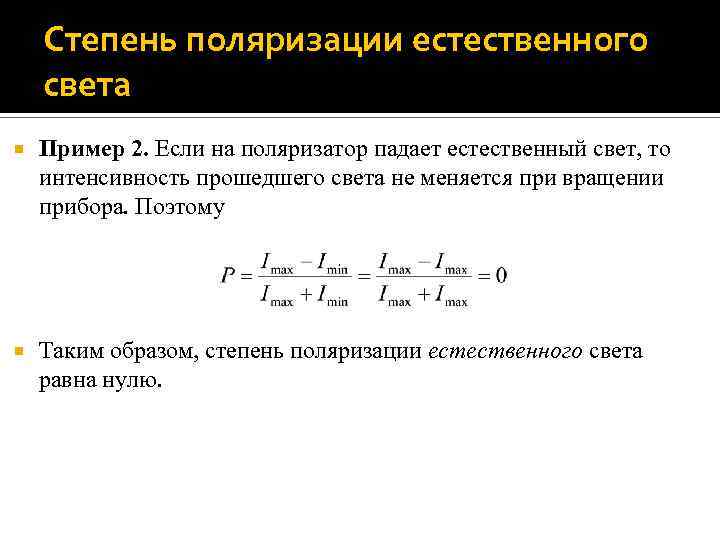 Степень поляризации естественного света

Пример 2. Если на поляризатор падает естественный свет, то интенсивность прошедшего света не меняется при вращении прибора. Поэтому

$P = \frac{I_{\max} - I_{\min}}{I_{\max} + I_{\min}} = \frac{I_{\max} - I_{\max}}{I_{\max} + I_{\max}} = 0$

Таким образом, степень поляризации естественного света равна нулю.